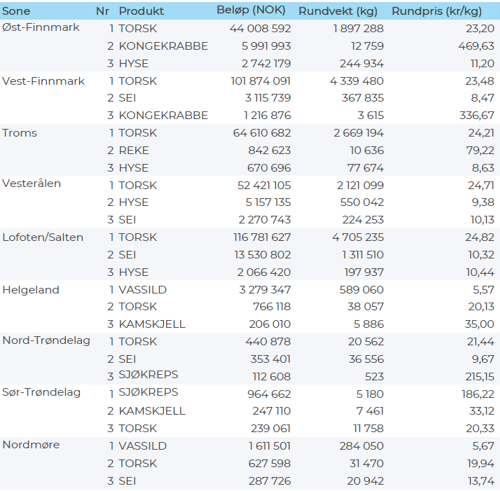 | Sone | Nr | Produkt | Beløp (NOK) | Rundvekt (kg) | Rundpris (kr/kg) |
|---|---|---|---|---|---|
| Øst-Finnmark | 1 | TORSK | 44 008 592 | 1 897 288 | 23,20 |
| | 2 | KONGEKRABBE | 5 991 993 | 12 759 | 469,63 |
| | 3 | HYSE | 2 742 179 | 244 934 | 11,20 |
| Vest-Finnmark | 1 | TORSK | 101 874 091 | 4 339 480 | 23,48 |
| | 2 | SEI | 3 115 739 | 367 835 | 8,47 |
| | 3 | KONGEKRABBE | 1 216 876 | 3 615 | 336,67 |
| Troms | 1 | TORSK | 64 610 682 | 2 669 194 | 24,21 |
| | 2 | REKE | 842 623 | 10 636 | 79,22 |
| | 3 | HYSE | 670 696 | 77 674 | 8,63 |
| Vesterålen | 1 | TORSK | 52 421 105 | 2 121 099 | 24,71 |
| | 2 | HYSE | 5 157 135 | 550 042 | 9,38 |
| | 3 | SEI | 2 270 743 | 224 253 | 10,13 |
| Lofoten/Salten | 1 | TORSK | 116 781 627 | 4 705 235 | 24,82 |
| | 2 | SEI | 13 530 802 | 1 311 510 | 10,32 |
| | 3 | HYSE | 2 066 420 | 197 937 | 10,44 |
| Helgeland | 1 | VASSILD | 3 279 347 | 589 060 | 5,57 |
| | 2 | TORSK | 766 118 | 38 057 | 20,13 |
| | 3 | KAMSKJELL | 206 010 | 5 886 | 35,00 |
| Nord-Trøndelag | 1 | TORSK | 440 878 | 20 562 | 21,44 |
| | 2 | SEI | 353 401 | 36 556 | 9,67 |
| | 3 | SJØKREPS | 112 608 | 523 | 215,15 |
| Sør-Trøndelag | 1 | SJØKREPS | 964 662 | 5 180 | 186,22 |
| | 2 | KAMSKJELL | 247 110 | 7 461 | 33,12 |
| | 3 | TORSK | 239 061 | 11 758 | 20,33 |
| Nordmøre | 1 | VASSILD | 1 611 501 | 284 050 | 5,67 |
| | 2 | TORSK | 627 598 | 31 470 | 19,94 |
| | 3 | SEI | 287 726 | 20 942 | 13,74 |